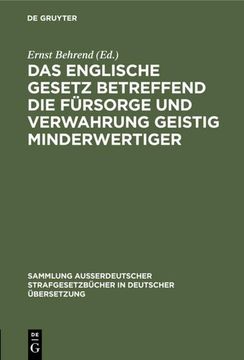 DE GRUYTER

Ernst Behrend (Ed.)

DAS ENGLISCHE GESETZ BETREFFEND DIE FÜRSORGE UND VERWAHRUNG GEISTIG MINDERWERTIGER

SAMMLUNG AUSSERDEUTSCHER STRAFGESETZBÜCHER IN DEUTSCHER ÜBERSETZUNG

DE G